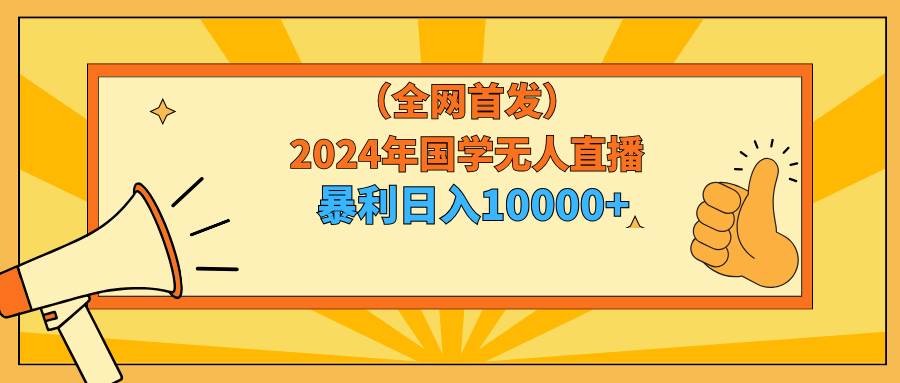 （全网首发）
2024年国学无人直播
暴利日入10000+